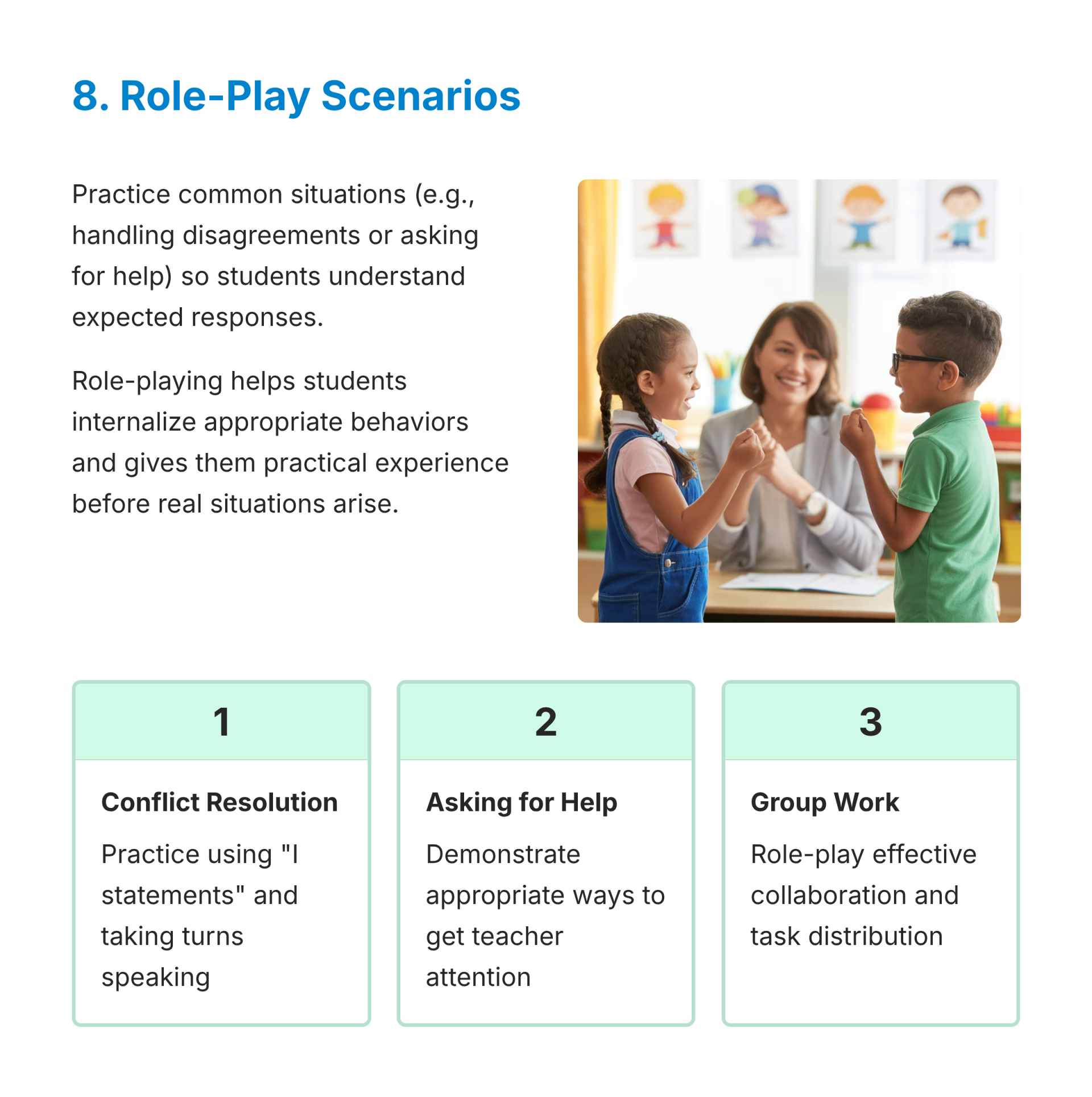 8. Role-Play Scenarios

Practice common situations (e.g., handling disagreements or asking for help) so students understand expected responses.

Role-playing helps students internalize appropriate behaviors and gives them practical experience before real situations arise.

1

Conflict Resolution

Practice using "I statements" and taking turns speaking

2

Asking for Help

Demonstrate appropriate ways to get teacher attention

3

Group Work

Role-play effective collaboration and task distribution